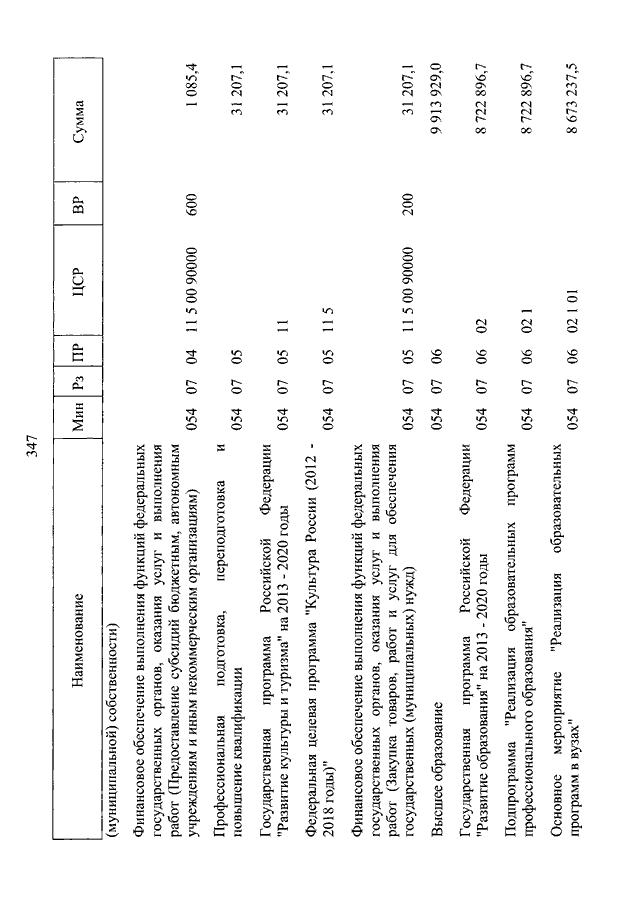 347

| Наименование | Мин | Рз | ПР | ЦСР | ВР | Сумма |
|---|---|---|---|---|---|---|
| (муниципальной) собственности) | | | | | | |
| Финансовое обеспечение выполнения функций федеральных государственных органов, оказания услуг и выполнения работ (Предоставление субсидий бюджетным, автономным учреждениям и иным некоммерческим организациям) | 054 | 07 | 04 | 11 5 00 90000 | 600 | 1 085,4 |
| Профессиональная подготовка, переподготовка и повышение квалификации | 054 | 07 | 05 | | | 31 207,1 |
| Государственная программа Российской Федерации "Развитие культуры и туризма" на 2013 - 2020 годы | 054 | 07 | 05 | 11 | | 31 207,1 |
| Федеральная целевая программа "Культура России (2012 - 2018 годы)" | 054 | 07 | 05 | 11 5 | | 31 207,1 |
| Финансовое обеспечение выполнения функций федеральных государственных органов, оказания услуг и выполнения работ (Закупка товаров, работ и услуг для обеспечения государственных (муниципальных) нужд) | 054 | 07 | 05 | 11 5 00 90000 | 200 | 31 207,1 |
| Высшее образование | 054 | 07 | 06 | | | 9 913 929,0 |
| Государственная программа Российской Федерации "Развитие образования" на 2013 - 2020 годы | 054 | 07 | 06 | 02 | | 8 722 896,7 |
| Подпрограмма "Реализация образовательных программ профессионального образования" | 054 | 07 | 06 | 02 1 | | 8 722 896,7 |
| Основное мероприятие "Реализация образовательных программ в вузах" | 054 | 07 | 06 | 02 1 01 | | 8 673 237,5 |